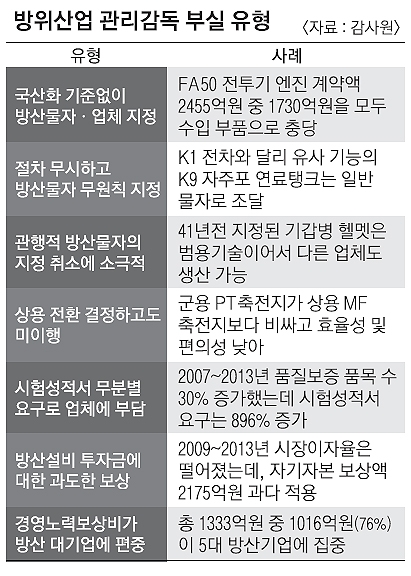 방위산업 관리감독 부실 유형
〈자료 : 감사원〉

| 유형 | 사례 |
|---|---|
| 국산화 기준없이 방산물자 · 업체 지정 | FA50 전투기 엔진 계약액 2455억원 중 1730억원을 모두 수입 부품으로 충당 |
| 절차 무시하고 방산물자 무원칙 지정 | K1 전차와 달리 유사 기능의 K9 자주포 연료탱크는 일반 물자로 조달 |
| 관행적 방산물자의 지정 취소에 소극적 | 41년전 지정된 기갑병 헬멧은 범용기술이어서 다른 업체도 생산 가능 |
| 상용 전환 결정하고도 미이행 | 군용 PT축전지가 상용 MF 축전지보다 비싸고 효율성 및 편의성 낮아 |
| 시험성적서 무분별 요구로 업체에 부담 | 2007~2013년 품질보증 품목 수 30% 증가했는데 시험성적서 요구는 896% 증가 |
| 방산설비 투자금에 대한 과도한 보상 | 2009~2013년 시장이자율은 떨어졌는데, 자기자본 보상액 2175억원 과다 적용 |
| 경영노력보상비가 방산 대기업에 편중 | 총 1333억원 중 1016억원(76%)이 5대 방산기업에 집중 |